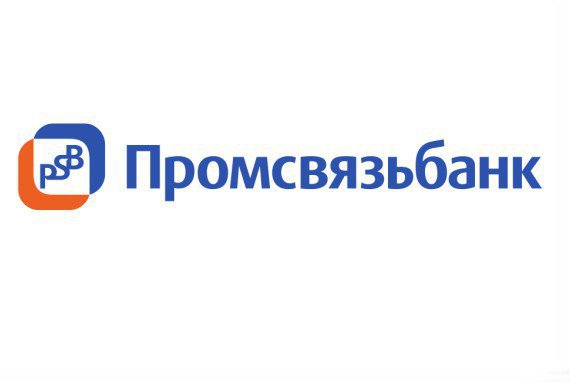 PSB Промсвязьбанк